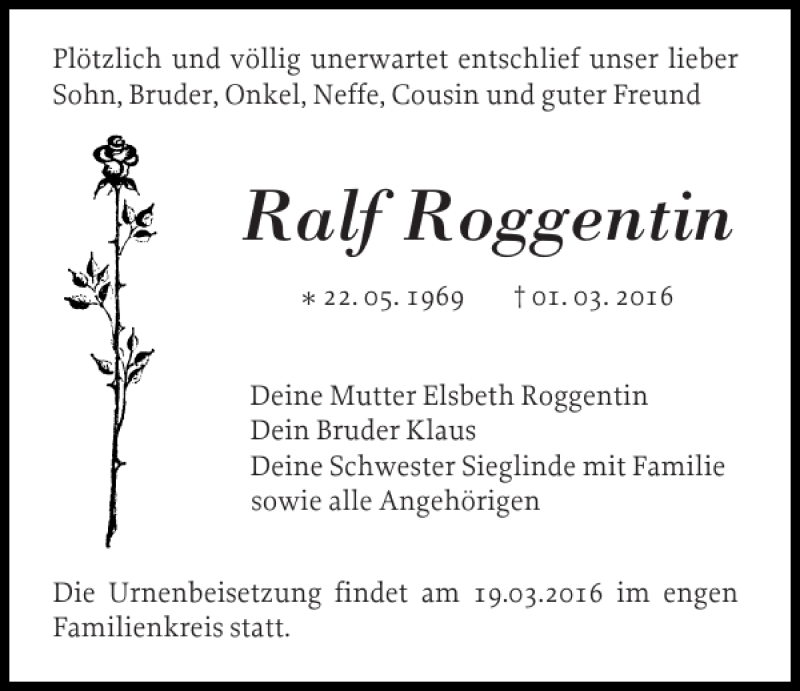 Plötzlich und völlig unerwartet entschlief unser lieber Sohn, Bruder, Onkel, Neffe, Cousin und guter Freund

Ralf Roggentin

* 22. 05. 1969 † 01. 03. 2016

Deine Mutter Elsbeth Roggentin
Dein Bruder Klaus
Deine Schwester Sieglinde mit Familie
sowie alle Angehörigen

Die Urnenbeisetzung findet am 19.03.2016 im engen Familienkreis statt.